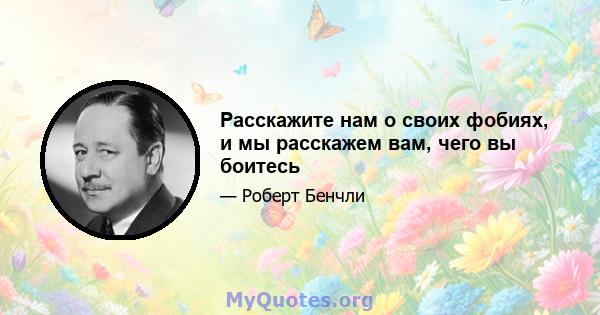 Расскажите нам о своих фобиях, и мы расскажем вам, чего вы боитесь

— Роберт Бенчли

MyQuotes.org